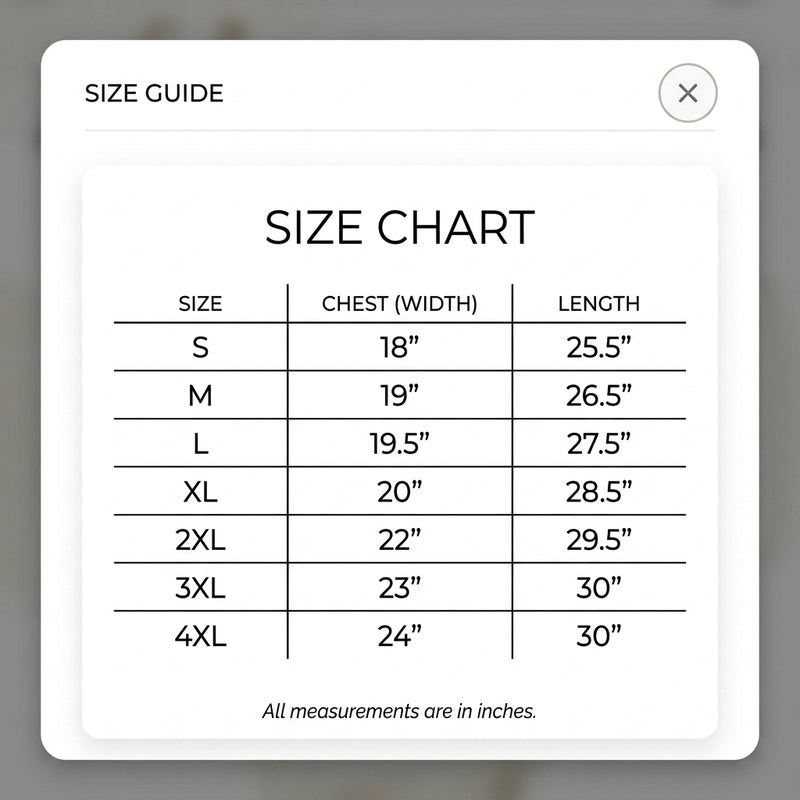 SIZE GUIDE

×

SIZE CHART

| SIZE | CHEST (WIDTH) | LENGTH |
|---|---|---|
| S | 18” | 25.5” |
| M | 19” | 26.5” |
| L | 19.5” | 27.5” |
| XL | 20” | 28.5” |
| 2XL | 22” | 29.5” |
| 3XL | 23” | 30” |
| 4XL | 24” | 30” |

All measurements are in inches.